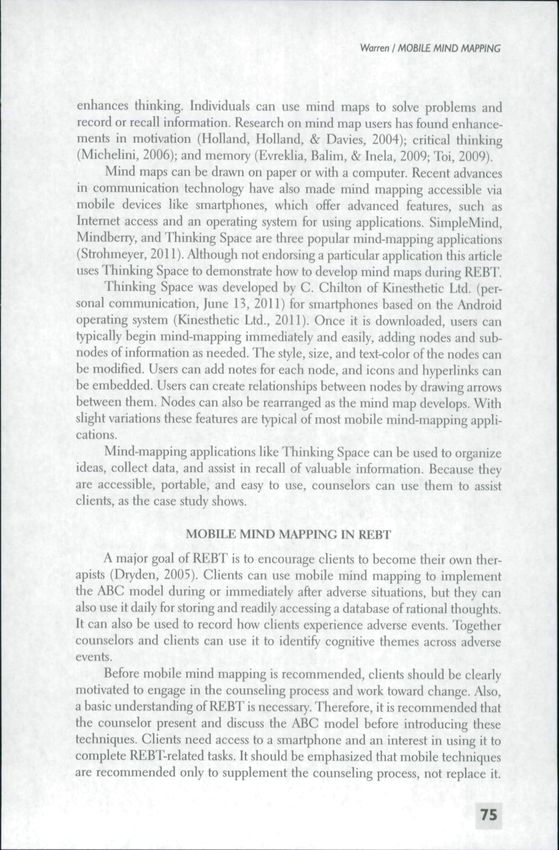 Warren / MOBILE MIND MAPPING

enhances thinking. Individuals can use mind maps to solve problems and record or recall information. Research on mind map users has found enhancements in motivation (Holland, Holland, & Davies, 2004); critical thinking (Michelini, 2006); and memory (Evreklia, Balim, & Inela, 2009; Toi, 2009).

Mind maps can be drawn on paper or with a computer. Recent advances in communication technology have also made mind mapping accessible via mobile devices like smartphones, which offer advanced features, such as Internet access and an operating system for using applications. SimpleMind, Mindberry, and Thinking Space are three popular mind-mapping applications (Strohmeyer, 2011). Although not endorsing a particular application this article uses Thinking Space to demonstrate how to develop mind maps during REBT.

Thinking Space was developed by C. Chilton of Kinesthetic Ltd. (personal communication, June 13, 2011) for smartphones based on the Android operating system (Kinesthetic Ltd., 2011). Once it is downloaded, users can typically begin mind-mapping immediately and easily, adding nodes and subnodes of information as needed. The style, size, and text-color of the nodes can be modified. Users can add notes for each node, and icons and hyperlinks can be embedded. Users can create relationships between nodes by drawing arrows between them. Nodes can also be rearranged as the mind map develops. With slight variations these features are typical of most mobile mind-mapping applications.

Mind-mapping applications like Thinking Space can be used to organize ideas, collect data, and assist in recall of valuable information. Because they are accessible, portable, and easy to use, counselors can use them to assist clients, as the case study shows.

MOBILE MIND MAPPING IN REBT

A major goal of REBT is to encourage clients to become their own therapists (Dryden, 2005). Clients can use mobile mind mapping to implement the ABC model during or immediately after adverse situations, but they can also use it daily for storing and readily accessing a database of rational thoughts. It can also be used to record how clients experience adverse events. Together counselors and clients can use it to identify cognitive themes across adverse events.

Before mobile mind mapping is recommended, clients should be clearly motivated to engage in the counseling process and work toward change. Also, a basic understanding of REBT is necessary. Therefore, it is recommended that the counselor present and discuss the ABC model before introducing these techniques. Clients need access to a smartphone and an interest in using it to complete REBT-related tasks. It should be emphasized that mobile techniques are recommended only to supplement the counseling process, not replace it.

75